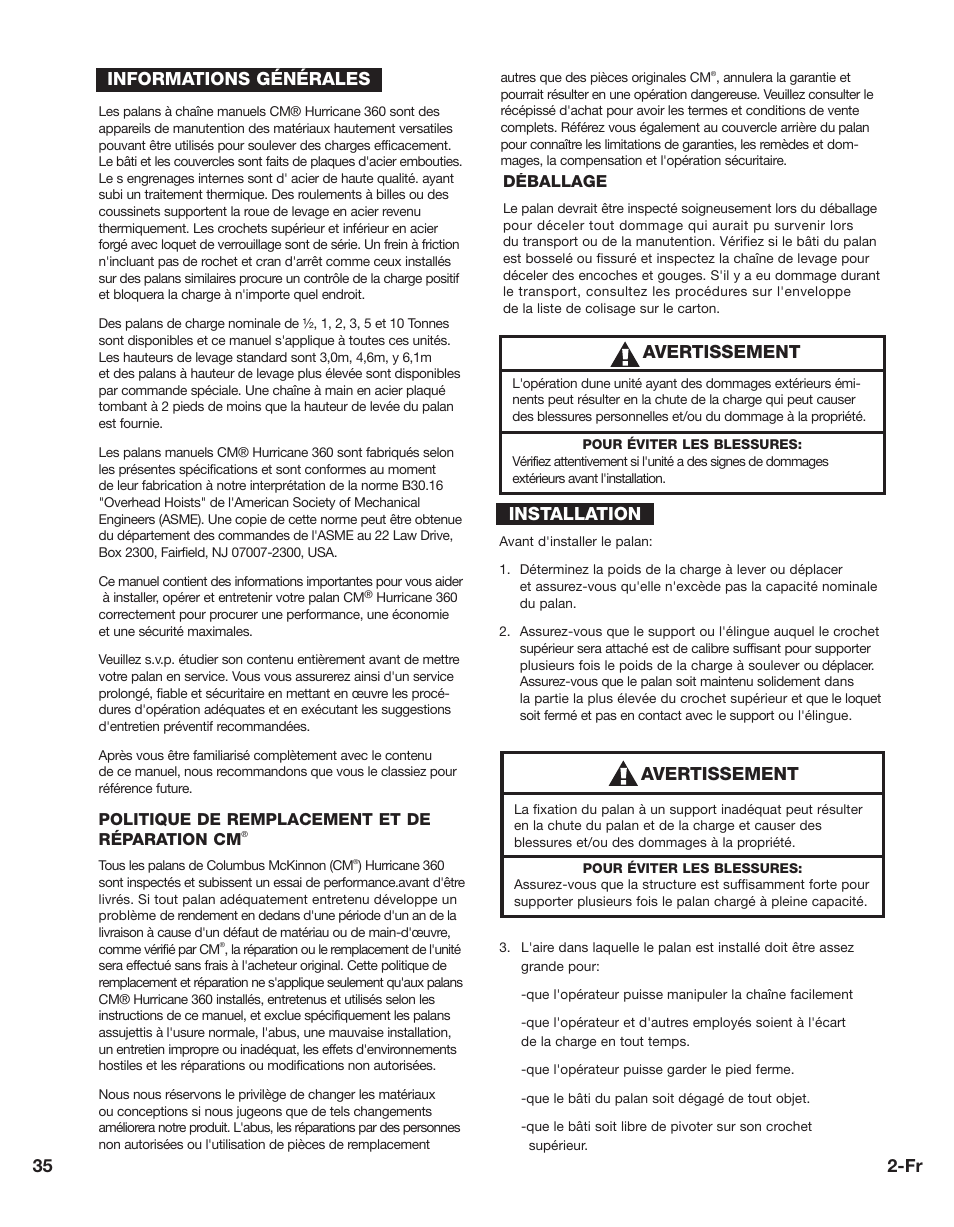 INFORMATIONS GÉNÉRALES

Les palans à chaîne manuels CM® Hurricane 360 sont des appareils de manutention des matériaux hautement versatiles pouvant être utilisés pour soulever des charges efficacement. Le bâti et les couvercles sont faits de plaques d'acier embouties. Le s engrenages internes sont d' acier de haute qualité. ayant subi un traitement thermique. Des roulements à billes ou des coussinets supportent la roue de levage en acier revenu thermiquement. Les crochets supérieur et inférieur en acier forgé avec loquet de verrouillage sont de série. Un frein à friction n'incluant pas de rochet et cran d'arrêt comme ceux installés sur des palans similaires procure un contrôle de la charge positif et bloquera la charge à n'importe quel endroit.

Des palans de charge nominale de ½, 1, 2, 3, 5 et 10 Tonnes sont disponibles et ce manuel s'applique à toutes ces unités. Les hauteurs de levage standard sont 3,0m, 4,6m, y 6,1m et des palans à hauteur de levage plus élevée sont disponibles par commande spéciale. Une chaîne à main en acier plaqué tombant à 2 pieds de moins que la hauteur de levée du palan est fournie.

Les palans manuels CM® Hurricane 360 sont fabriqués selon les présentes spécifications et sont conformes au moment de leur fabrication à notre interprétation de la norme B30.16 "Overhead Hoists" de l'American Society of Mechanical Engineers (ASME). Une copie de cette norme peut être obtenue du département des commandes de l'ASME au 22 Law Drive, Box 2300, Fairfield, NJ 07007-2300, USA.

Ce manuel contient des informations importantes pour vous aider à installer, opérer et entretenir votre palan CM® Hurricane 360 correctement pour procurer une performance, une économie et une sécurité maximales.

Veuillez s.v.p. étudier son contenu entièrement avant de mettre votre palan en service. Vous vous assurerez ainsi d'un service prolongé, fiable et sécuritaire en mettant en œuvre les procédures d'opération adéquates et en exécutant les suggestions d'entretien préventif recommandées.

Après vous être familiarisé complètement avec le contenu de ce manuel, nous recommandons que vous le classiez pour référence future.

POLITIQUE DE REMPLACEMENT ET DE RÉPARATION CM®

Tous les palans de Columbus McKinnon (CM®) Hurricane 360 sont inspectés et subissent un essai de performance.avant d'être livrés. Si tout palan adéquatement entretenu développe un problème de rendement en dedans d'une période d'un an de la livraison à cause d'un défaut de matériau ou de main-d'œuvre, comme vérifié par CM®, la réparation ou le remplacement de l'unité sera effectué sans frais à l'acheteur original. Cette politique de remplacement et réparation ne s'applique seulement qu'aux palans CM® Hurricane 360 installés, entretenus et utilisés selon les instructions de ce manuel, et exclue spécifiquement les palans assujettis à l'usure normale, l'abus, une mauvaise installation, un entretien impropre ou inadéquat, les effets d'environnements hostiles et les réparations ou modifications non autorisées.

Nous nous réservons le privilège de changer les matériaux ou conceptions si nous jugeons que de tels changements améliorera notre produit. L'abus, les réparations par des personnes non autorisées ou l'utilisation de pièces de remplacement autres que des pièces originales CM®, annulera la garantie et pourrait résulter en une opération dangereuse. Veuillez consulter le récépissé d'achat pour avoir les termes et conditions de vente complets. Référez vous également au couvercle arrière du palan pour connaître les limitations de garanties, les remèdes et dommages, la compensation et l'opération sécuritaire.

DÉBALLAGE

Le palan devrait être inspecté soigneusement lors du déballage pour déceler tout dommage qui aurait pu survenir lors du transport ou de la manutention. Vérifiez si le bâti du palan est bosselé ou fissuré et inspectez la chaîne de levage pour déceler des encoches et gouges. S'il y a eu dommage durant le transport, consultez les procédures sur l'enveloppe de la liste de colisage sur le carton.

AVERTISSEMENT

L'opération dune unité ayant des dommages extérieurs éminents peut résulter en la chute de la charge qui peut causer des blessures personnelles et/ou du dommage à la propriété.

POUR ÉVITER LES BLESSURES:
Vérifiez attentivement si l'unité a des signes de dommages extérieurs avant l'installation.

INSTALLATION

Avant d'installer le palan:

1. Déterminez la poids de la charge à lever ou déplacer et assurez-vous qu'elle n'excède pas la capacité nominale du palan.

2. Assurez-vous que le support ou l'élingue auquel le crochet supérieur sera attaché est de calibre suffisant pour supporter plusieurs fois le poids de la charge à soulever ou déplacer. Assurez-vous que le palan soit maintenu solidement dans la partie la plus élevée du crochet supérieur et que le loquet soit fermé et pas en contact avec le support ou l'élingue.

AVERTISSEMENT

La fixation du palan à un support inadéquat peut résulter en la chute du palan et de la charge et causer des blessures et/ou des dommages à la propriété.

POUR ÉVITER LES BLESSURES:
Assurez-vous que la structure est suffisamment forte pour supporter plusieurs fois le palan chargé à pleine capacité.

3. L'aire dans laquelle le palan est installé doit être assez grande pour:

-que l'opérateur puisse manipuler la chaîne facilement

-que l'opérateur et d'autres employés soient à l'écart de la charge en tout temps.

-que l'opérateur puisse garder le pied ferme.

-que le bâti du palan soit dégagé de tout objet.

-que le bâti soit libre de pivoter sur son crochet supérieur.

35

2-Fr